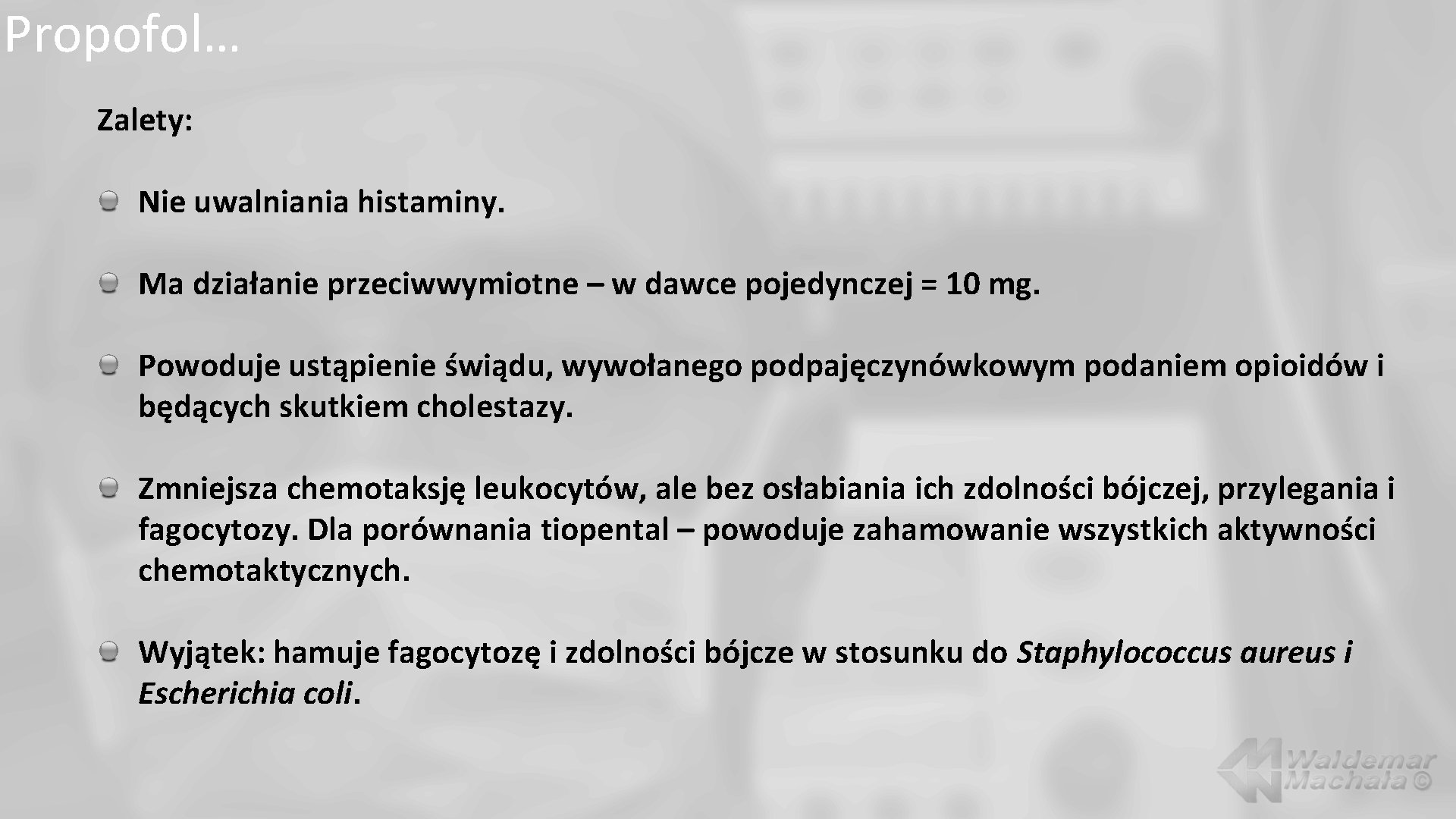 Propofol…

Zalety:

Nie uwalniania histaminy.

Ma działanie przeciwwymiotne – w dawce pojedynczej = 10 mg.

Powoduje ustąpienie świądu, wywołanego podpajęczynówkowym podaniem opioidów i będących skutkiem cholestazy.

Zmniejsza chemotaksję leukocytów, ale bez osłabiania ich zdolności bójczej, przylegania i fagocytozy. Dla porównania tiopental – powoduje zahamowanie wszystkich aktywności chemotaktycznych.

Wyjątek: hamuje fagocytozę i zdolności bójcze w stosunku do Staphylococcus aureus i Escherichia coli.

Waldemar Machała ©